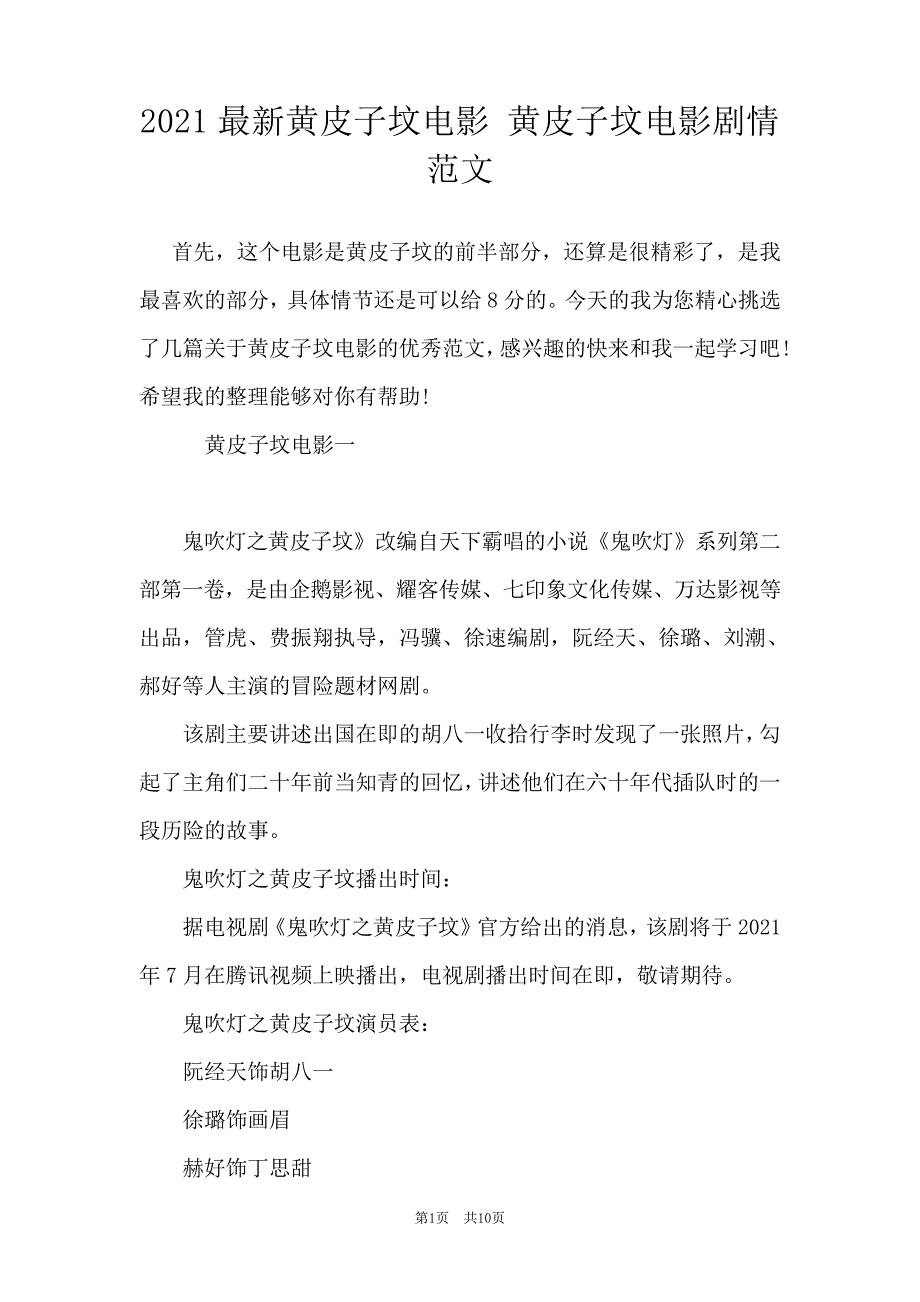 2021 最新黄皮子坟电影 黄皮子坟电影剧情范文

首先，这个电影是黄皮子坟的前半部分，还算是很精彩了，是我最喜欢的部分，具体情节还是可以给 8 分的。今天的我为您精心挑选了几篇关于黄皮子坟电影的优秀范文，感兴趣的快来和我一起学习吧！希望我的整理能够对你有帮助！

黄皮子坟电影一

鬼吹灯之黄皮子坟》改编自天下霸唱的小说《鬼吹灯》系列第二部第一卷，是由企鹅影视、耀客传媒、七印象文化传媒、万达影视等出品，管虎、费振翔执导，冯骥、徐速编剧，阮经天、徐璐、刘潮、郝好等人主演的冒险题材网剧。

该剧主要讲述出国在即的胡八一收拾行李时发现了一张照片，勾起了主角们二十年前当知青的回忆，讲述他们在六十年代插队时的一段历险的故事。

鬼吹灯之黄皮子坟播出时间：

据电视剧《鬼吹灯之黄皮子坟》官方给出的消息，该剧将于 2021 年 7 月在腾讯视频上映播出，电视剧播出时间在即，敬请期待。

鬼吹灯之黄皮子坟演员表：

阮经天饰胡八一

徐璐饰画眉

赫好饰丁思甜

第1页 共10页